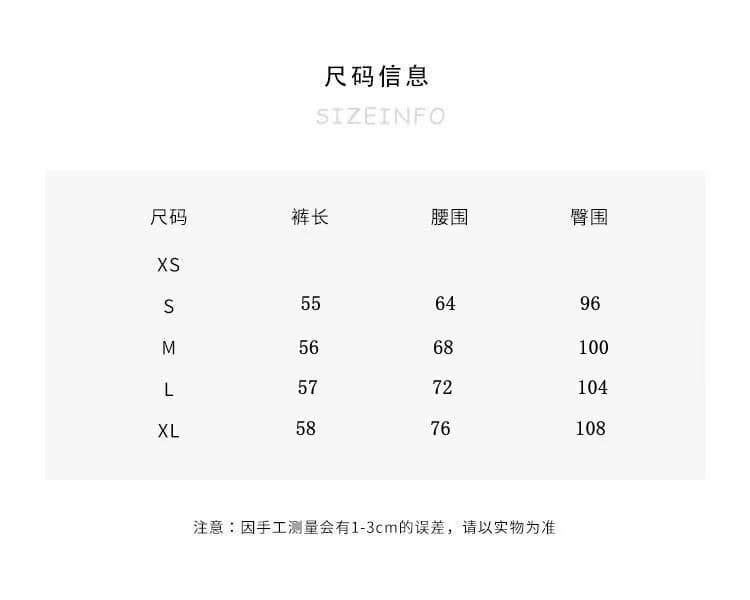 尺码信息

SIZEINFO

| 尺码 | 裤长 | 腰围 | 臀围 |
|---|---|---|---|
| XS | | | |
| S | 55 | 64 | 96 |
| M | 56 | 68 | 100 |
| L | 57 | 72 | 104 |
| XL | 58 | 76 | 108 |

注意：因手工测量会有1-3cm的误差，请以实物为准